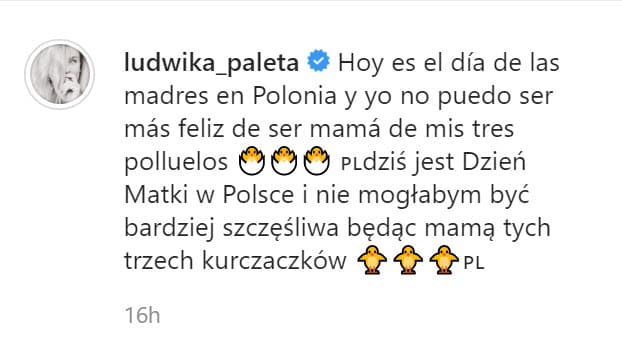 ludwika_paleta Hoy es el día de las madres en Polonia y yo no puedo ser más feliz de ser mamá de mis tres polluelos 🐣🐣🐣 PLdziś jest Dzień Matki w Polsce i nie mogłabym być bardziej szczęśliwa będąc mamą tych trzech kurczaczków 🐥🐥🐥PL

16h